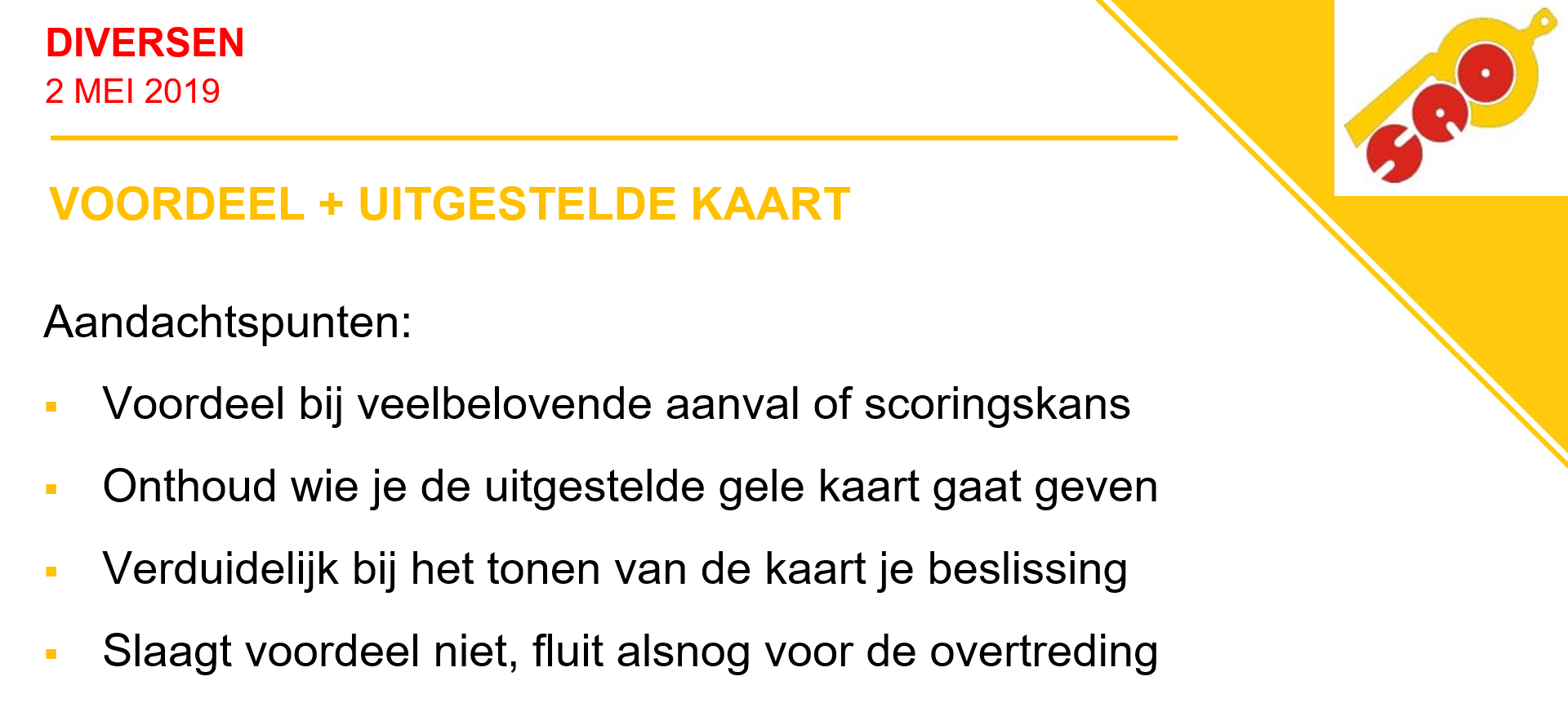 DIVERSEN
2 MEI 2019

SAO

VOORDEEL + UITGESTELDE KAART

Aandachtspunten:

▪ Voordeel bij veelbelovende aanval of scoringskans

▪ Onthoud wie je de uitgestelde gele kaart gaat geven

▪ Verduidelijk bij het tonen van de kaart je beslissing

▪ Slaagt voordeel niet, fluit alsnog voor de overtreding